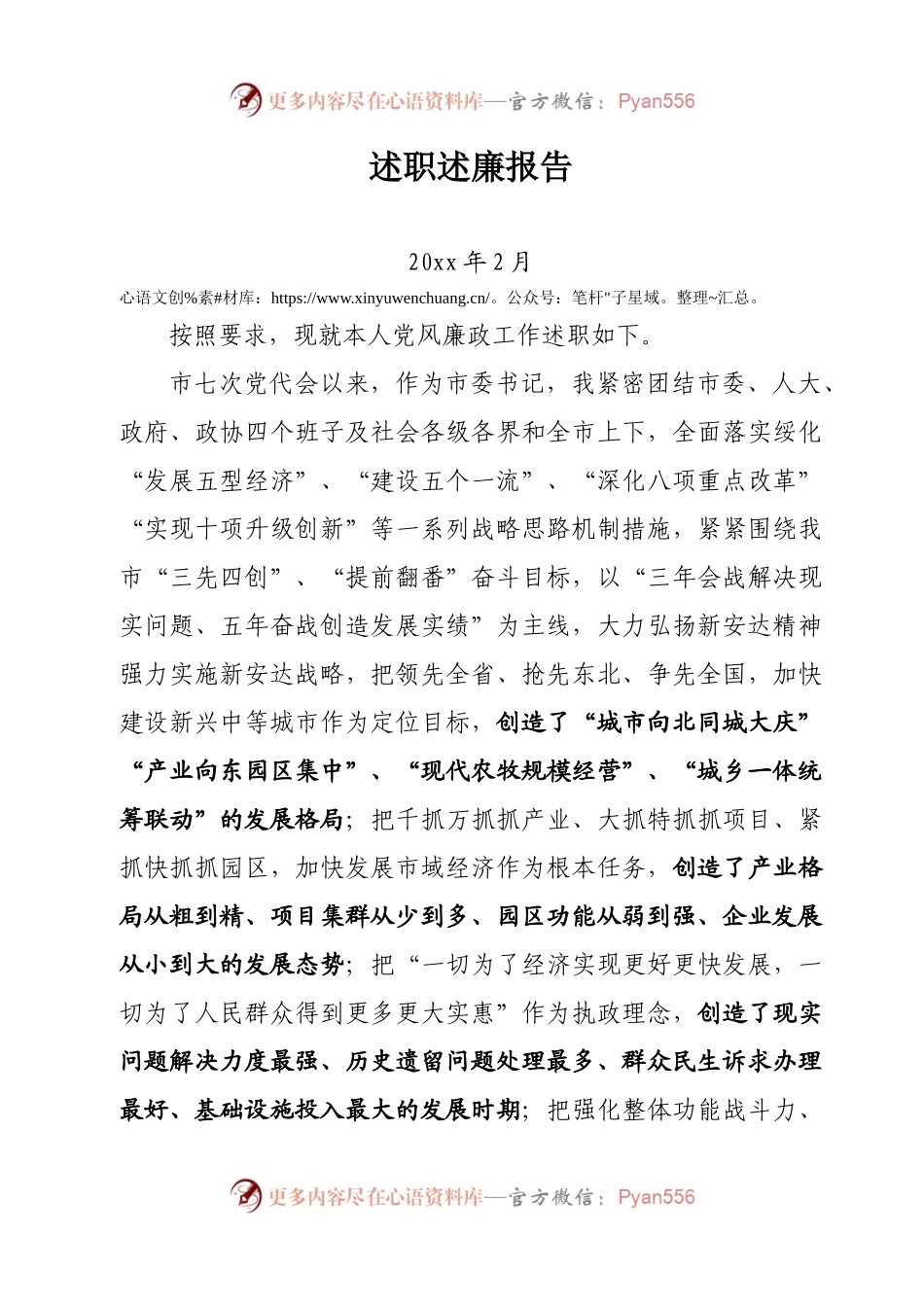 更多内容尽在心语资料库—官方微信：Pyan556

述职述廉报告

20xx 年 2 月

心语文创%素#材库：https://www.xinyuwenchuang.cn/。公众号：笔杆"子星域。整理~汇总。

按照要求，现就本人党风廉政工作述职如下。

市七次党代会以来，作为市委书记，我紧密团结市委、人大、政府、政协四个班子及社会各级各界和全市上下，全面落实绥化“发展五型经济”、“建设五个一流”、“深化八项重点改革”“实现十项升级创新”等一系列战略思路机制措施，紧紧围绕我市“三先四创”、“提前翻番”奋斗目标，以“三年会战解决现实问题、五年奋战创造发展实绩”为主线，大力弘扬新安达精神强力实施新安达战略，把领先全省、抢先东北、争先全国，加快建设新兴中等城市作为定位目标，创造了“城市向北同城大庆”“产业向东园区集中”、“现代农牧规模经营”、“城乡一体统筹联动”的发展格局；把千抓万抓抓产业、大抓特抓抓项目、紧抓快抓抓园区，加快发展市域经济作为根本任务，创造了产业格局从粗到精、项目集群从少到多、园区功能从弱到强、企业发展从小到大的发展态势；把“一切为了经济实现更好更快发展，一切为了人民群众得到更多更大实惠”作为执政理念，创造了现实问题解决力度最强、历史遗留问题处理最多、群众民生诉求办理最好、基础设施投入最大的发展时期；把强化整体功能战斗力、

更多内容尽在心语资料库—官方微信：Pyan556